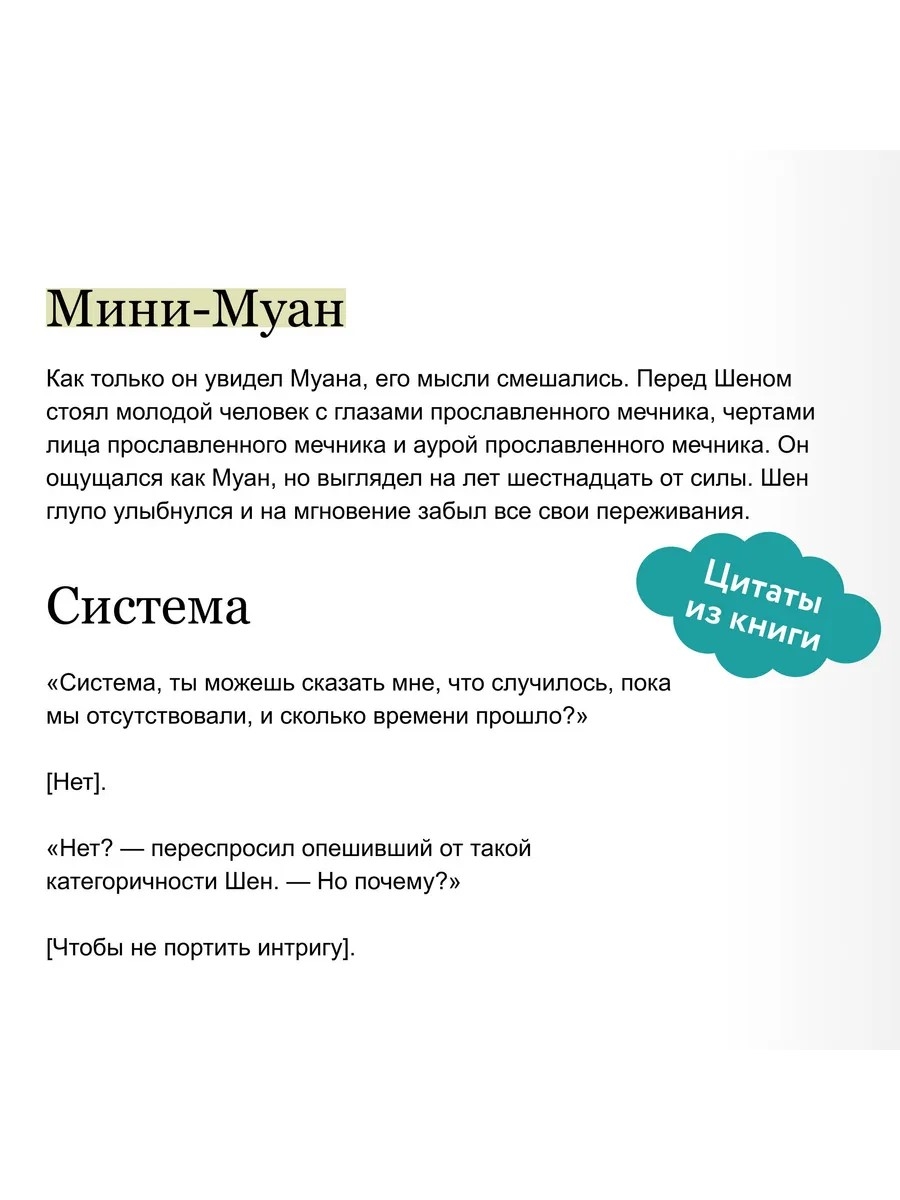 Мини-Муан

Как только он увидел Муана, его мысли смешались. Перед Шеном стоял молодой человек с глазами прославленного мечника, чертами лица прославленного мечника и аурой прославленного мечника. Он ощущался как Муан, но выглядел на лет шестнадцать от силы. Шен глупо улыбнулся и на мгновение забыл все свои переживания.

Цитаты из книги

Система

«Система, ты можешь сказать мне, что случилось, пока мы отсутствовали, и сколько времени прошло?»

[Нет].

«Нет? — переспросил опешивший от такой категоричности Шен. — Но почему?»

[Чтобы не портить интригу].